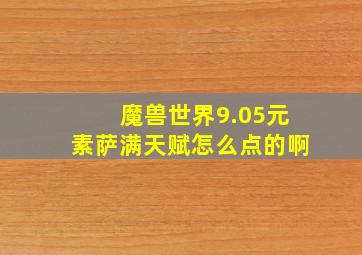 魔兽世界9.05元
素萨满天赋怎么点的啊